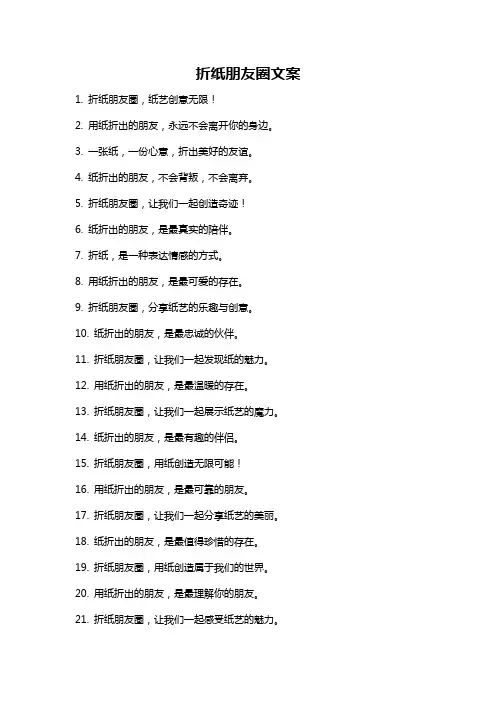 折纸朋友圈文案

1. 折纸朋友圈，纸艺创意无限！

2. 用纸折出的朋友，永远不会离开你的身边。

3. 一张纸，一份心意，折出美好的友谊。

4. 纸折出的朋友，不会背叛，不会离弃。

5. 折纸朋友圈，让我们一起创造奇迹！

6. 纸折出的朋友，是最真实的陪伴。

7. 折纸，是一种表达情感的方式。

8. 用纸折出的朋友，是最可爱的存在。

9. 折纸朋友圈，分享纸艺的乐趣与创意。

10. 纸折出的朋友，是最忠诚的伙伴。

11. 折纸朋友圈，让我们一起发现纸的魅力。

12. 用纸折出的朋友，是最温暖的存在。

13. 折纸朋友圈，让我们一起展示纸艺的魔力。

14. 纸折出的朋友，是最有趣的伴侣。

15. 折纸朋友圈，用纸创造无限可能！

16. 用纸折出的朋友，是最可靠的朋友。

17. 折纸朋友圈，让我们一起分享纸艺的美丽。

18. 纸折出的朋友，是最值得珍惜的存在。

19. 折纸朋友圈，用纸创造属于我们的世界。

20. 用纸折出的朋友，是最理解你的朋友。

21. 折纸朋友圈，让我们一起感受纸艺的魅力。